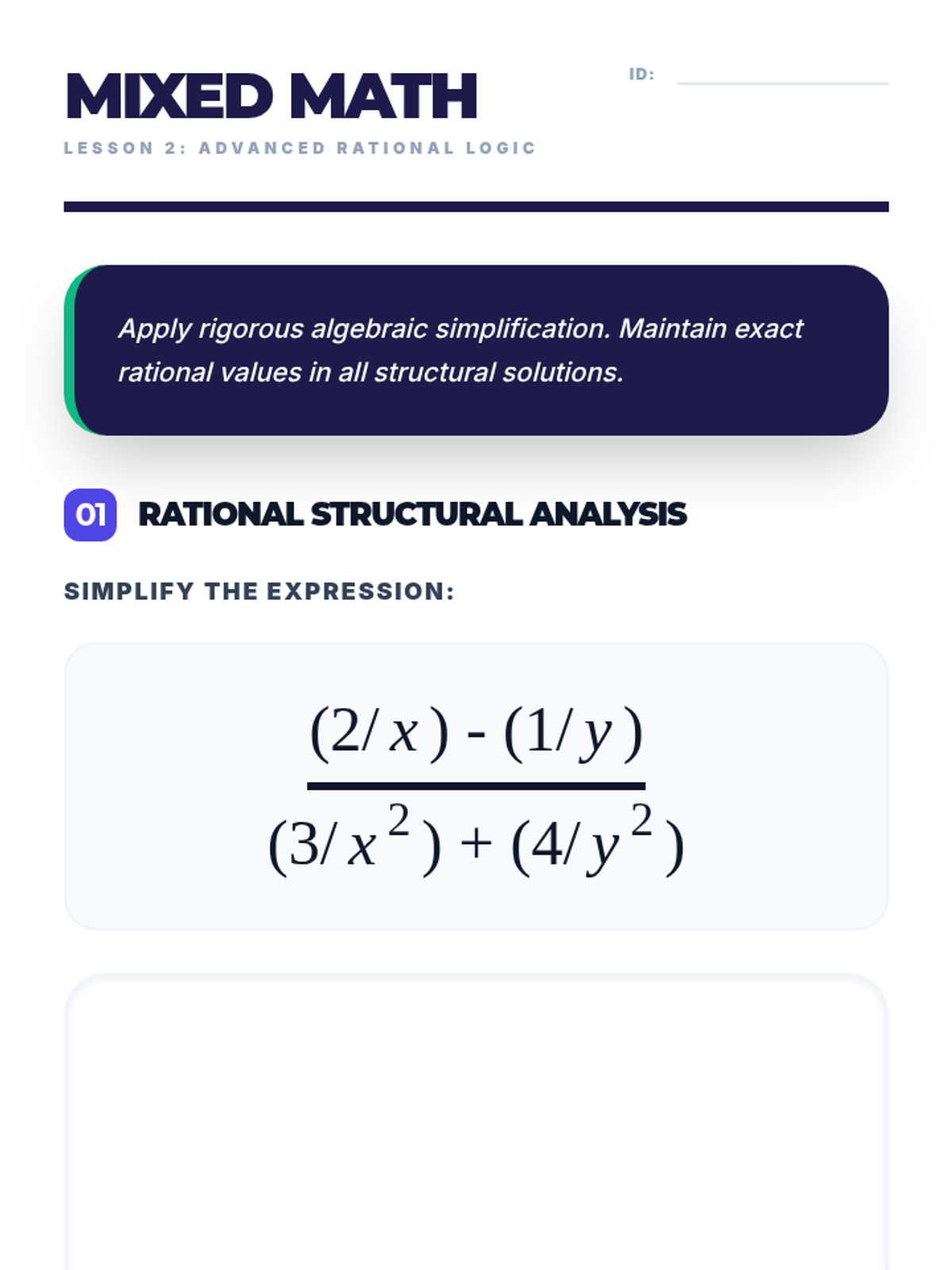 MIXED MATH

ID:

LESSON 2: ADVANCED RATIONAL LOGIC

Apply rigorous algebraic simplification. Maintain exact rational values in all structural solutions.

01 RATIONAL STRUCTURAL ANALYSIS

SIMPLIFY THE EXPRESSION:

$\frac{(2/x) - (1/y)}{(3/x^2) + (4/y^2)}$